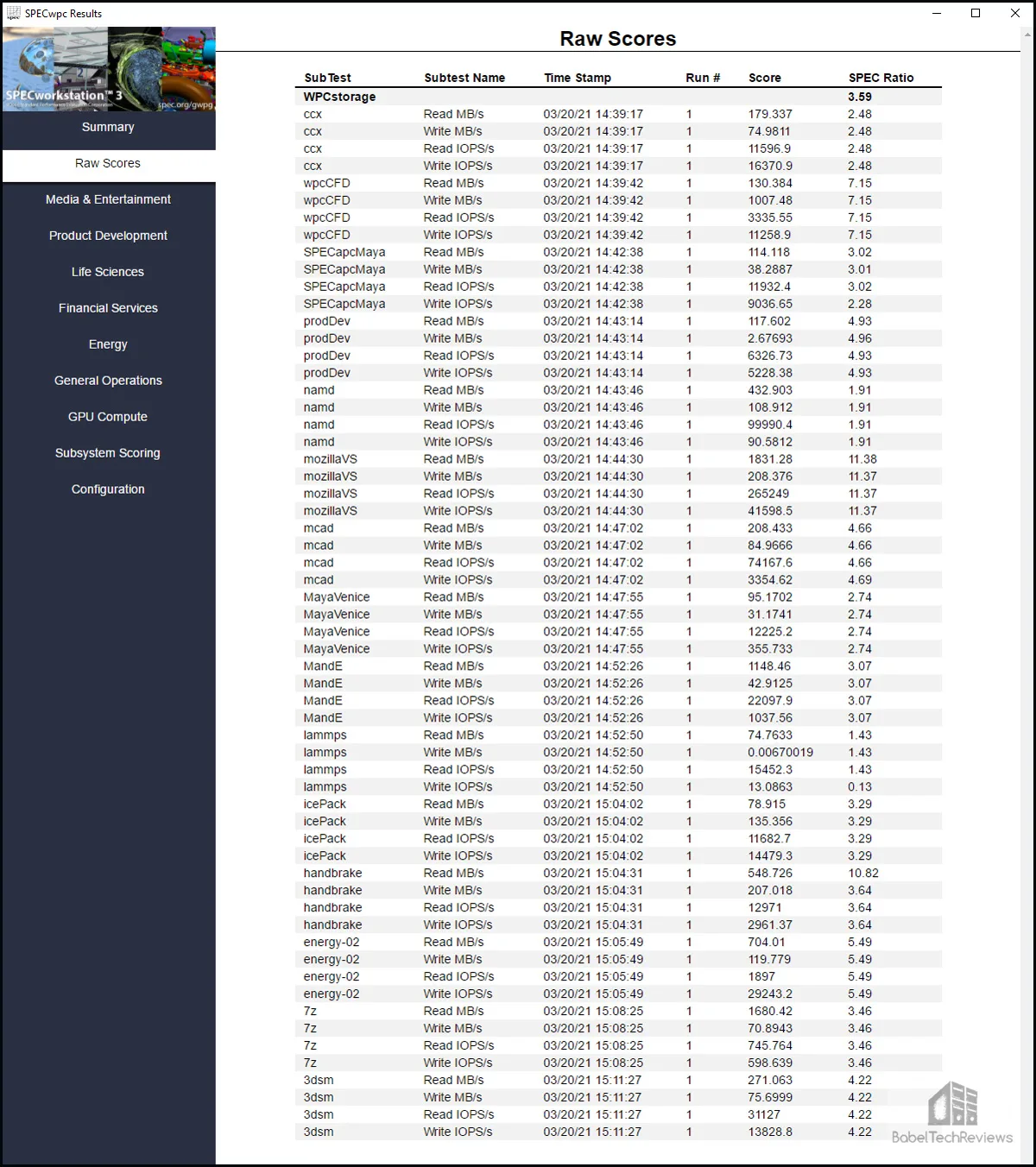 SPECwpc Results

SPECworkstation™ 3
spec.org/gwpg

Summary

Raw Scores

Media & Entertainment

Product Development

Life Sciences

Financial Services

Energy

General Operations

GPU Compute

Subsystem Scoring

Configuration

Raw Scores

| SubTest | Subtest Name | Time Stamp | Run # | Score | SPEC Ratio |
|---|---|---|---|---|---|
| WPCstorage | | | | | 3.59 |
| ccx | Read MB/s | 03/20/21 14:39:17 | 1 | 179.337 | 2.48 |
| ccx | Write MB/s | 03/20/21 14:39:17 | 1 | 74.9811 | 2.48 |
| ccx | Read IOPS/s | 03/20/21 14:39:17 | 1 | 11596.9 | 2.48 |
| ccx | Write IOPS/s | 03/20/21 14:39:17 | 1 | 16370.9 | 2.48 |
| wpcCFD | Read MB/s | 03/20/21 14:39:42 | 1 | 130.384 | 7.15 |
| wpcCFD | Write MB/s | 03/20/21 14:39:42 | 1 | 1007.48 | 7.15 |
| wpcCFD | Read IOPS/s | 03/20/21 14:39:42 | 1 | 3335.55 | 7.15 |
| wpcCFD | Write IOPS/s | 03/20/21 14:39:42 | 1 | 11258.9 | 7.15 |
| SPECapcMaya | Read MB/s | 03/20/21 14:42:38 | 1 | 114.118 | 3.02 |
| SPECapcMaya | Write MB/s | 03/20/21 14:42:38 | 1 | 38.2887 | 3.01 |
| SPECapcMaya | Read IOPS/s | 03/20/21 14:42:38 | 1 | 11932.4 | 3.02 |
| SPECapcMaya | Write IOPS/s | 03/20/21 14:42:38 | 1 | 9036.65 | 2.28 |
| prodDev | Read MB/s | 03/20/21 14:43:14 | 1 | 117.602 | 4.93 |
| prodDev | Write MB/s | 03/20/21 14:43:14 | 1 | 2.67693 | 4.96 |
| prodDev | Read IOPS/s | 03/20/21 14:43:14 | 1 | 6326.73 | 4.93 |
| prodDev | Write IOPS/s | 03/20/21 14:43:14 | 1 | 5228.38 | 4.93 |
| namd | Read MB/s | 03/20/21 14:43:46 | 1 | 432.903 | 1.91 |
| namd | Write MB/s | 03/20/21 14:43:46 | 1 | 108.912 | 1.91 |
| namd | Read IOPS/s | 03/20/21 14:43:46 | 1 | 99990.4 | 1.91 |
| namd | Write IOPS/s | 03/20/21 14:43:46 | 1 | 90.5812 | 1.91 |
| mozillaVS | Read MB/s | 03/20/21 14:44:30 | 1 | 1831.28 | 11.38 |
| mozillaVS | Write MB/s | 03/20/21 14:44:30 | 1 | 208.376 | 11.37 |
| mozillaVS | Read IOPS/s | 03/20/21 14:44:30 | 1 | 265249 | 11.37 |
| mozillaVS | Write IOPS/s | 03/20/21 14:44:30 | 1 | 41598.5 | 11.37 |
| mcad | Read MB/s | 03/20/21 14:47:02 | 1 | 208.433 | 4.66 |
| mcad | Write MB/s | 03/20/21 14:47:02 | 1 | 84.9666 | 4.66 |
| mcad | Read IOPS/s | 03/20/21 14:47:02 | 1 | 74167.6 | 4.66 |
| mcad | Write IOPS/s | 03/20/21 14:47:02 | 1 | 3354.62 | 4.69 |
| MayaVenice | Read MB/s | 03/20/21 14:47:55 | 1 | 95.1702 | 2.74 |
| MayaVenice | Write MB/s | 03/20/21 14:47:55 | 1 | 31.1741 | 2.74 |
| MayaVenice | Read IOPS/s | 03/20/21 14:47:55 | 1 | 12225.2 | 2.74 |
| MayaVenice | Write IOPS/s | 03/20/21 14:47:55 | 1 | 355.733 | 2.74 |
| MandE | Read MB/s | 03/20/21 14:52:26 | 1 | 1148.46 | 3.07 |
| MandE | Write MB/s | 03/20/21 14:52:26 | 1 | 42.9125 | 3.07 |
| MandE | Read IOPS/s | 03/20/21 14:52:26 | 1 | 22097.9 | 3.07 |
| MandE | Write IOPS/s | 03/20/21 14:52:26 | 1 | 1037.56 | 3.07 |
| lammps | Read MB/s | 03/20/21 14:52:50 | 1 | 74.7633 | 1.43 |
| lammps | Write MB/s | 03/20/21 14:52:50 | 1 | 0.00670019 | 1.43 |
| lammps | Read IOPS/s | 03/20/21 14:52:50 | 1 | 15452.3 | 1.43 |
| lammps | Write IOPS/s | 03/20/21 14:52:50 | 1 | 13.0863 | 0.13 |
| icePack | Read MB/s | 03/20/21 15:04:02 | 1 | 78.915 | 3.29 |
| icePack | Write MB/s | 03/20/21 15:04:02 | 1 | 135.356 | 3.29 |
| icePack | Read IOPS/s | 03/20/21 15:04:02 | 1 | 11682.7 | 3.29 |
| icePack | Write IOPS/s | 03/20/21 15:04:02 | 1 | 14479.3 | 3.29 |
| handbrake | Read MB/s | 03/20/21 15:04:31 | 1 | 548.726 | 10.82 |
| handbrake | Write MB/s | 03/20/21 15:04:31 | 1 | 207.018 | 3.64 |
| handbrake | Read IOPS/s | 03/20/21 15:04:31 | 1 | 12971 | 3.64 |
| handbrake | Write IOPS/s | 03/20/21 15:04:31 | 1 | 2961.37 | 3.64 |
| energy-02 | Read MB/s | 03/20/21 15:05:49 | 1 | 704.01 | 5.49 |
| energy-02 | Write MB/s | 03/20/21 15:05:49 | 1 | 119.779 | 5.49 |
| energy-02 | Read IOPS/s | 03/20/21 15:05:49 | 1 | 1897 | 5.49 |
| energy-02 | Write IOPS/s | 03/20/21 15:05:49 | 1 | 29243.2 | 5.49 |
| 7z | Read MB/s | 03/20/21 15:08:25 | 1 | 1680.42 | 3.46 |
| 7z | Write MB/s | 03/20/21 15:08:25 | 1 | 70.8943 | 3.46 |
| 7z | Read IOPS/s | 03/20/21 15:08:25 | 1 | 745.764 | 3.46 |
| 7z | Write IOPS/s | 03/20/21 15:08:25 | 1 | 598.639 | 3.46 |
| 3dsm | Read MB/s | 03/20/21 15:11:27 | 1 | 271.063 | 4.22 |
| 3dsm | Write MB/s | 03/20/21 15:11:27 | 1 | 75.6999 | 4.22 |
| 3dsm | Read IOPS/s | 03/20/21 15:11:27 | 1 | 31127 | 4.22 |
| 3dsm | Write IOPS/s | 03/20/21 15:11:27 | 1 | 13828.8 | 4.22 |

BabelTechReviews